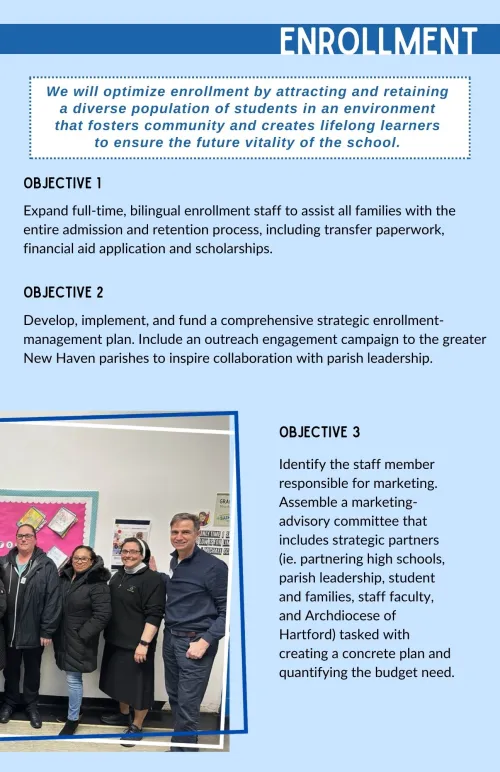 ENROLLMENT

We will optimize enrollment by attracting and retaining a diverse population of students in an environment that fosters community and creates lifelong learners to ensure the future vitality of the school.

OBJECTIVE 1

Expand full-time, bilingual enrollment staff to assist all families with the entire admission and retention process, including transfer paperwork, financial aid application and scholarships.

OBJECTIVE 2

Develop, implement, and fund a comprehensive strategic enrollment-management plan. Include an outreach engagement campaign to the greater New Haven parishes to inspire collaboration with parish leadership.

OBJECTIVE 3

Identify the staff member responsible for marketing. Assemble a marketing-advisory committee that includes strategic partners (ie. partnering high schools, parish leadership, student and families, staff faculty, and Archdiocese of Hartford) tasked with creating a concrete plan and quantifying the budget need.